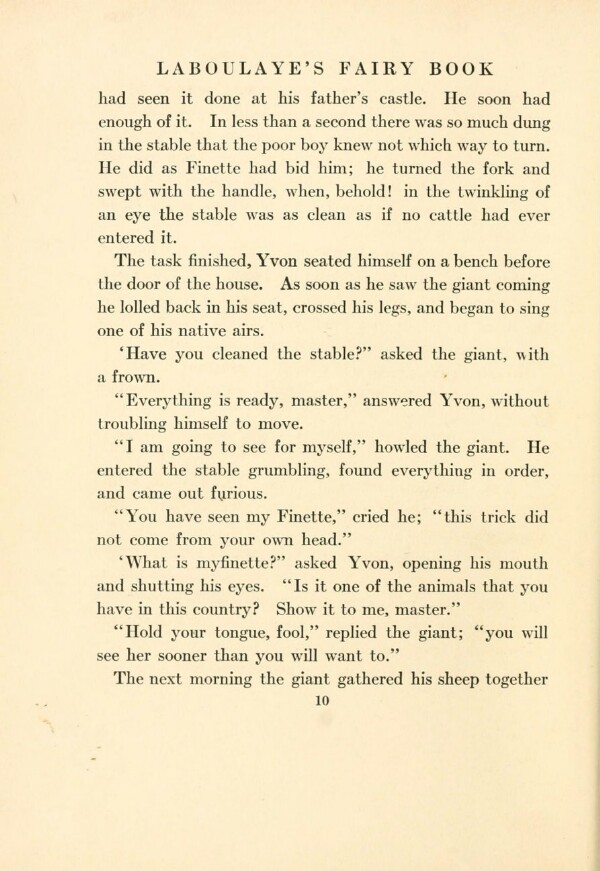 LABOULAYE'S FAIRY BOOK

had seen it done at his father's castle. He soon had enough of it. In less than a second there was so much dung in the stable that the poor boy knew not which way to turn. He did as Finette had bid him; he turned the fork and swept with the handle, when, behold! in the twinkling of an eye the stable was as clean as if no cattle had ever entered it.

The task finished, Yvon seated himself on a bench before the door of the house. As soon as he saw the giant coming he lolled back in his seat, crossed his legs, and began to sing one of his native airs.

'Have you cleaned the stable?" asked the giant, with a frown.

"Everything is ready, master," answered Yvon, without troubling himself to move.

"I am going to see for myself," howled the giant. He entered the stable grumbling, found everything in order, and came out furious.

"You have seen my Finette," cried he; "this trick did not come from your own head."

'What is myfinette?" asked Yvon, opening his mouth and shutting his eyes. "Is it one of the animals that you have in this country? Show it to me, master."

"Hold your tongue, fool," replied the giant; "you will see her sooner than you will want to."

The next morning the giant gathered his sheep together

10